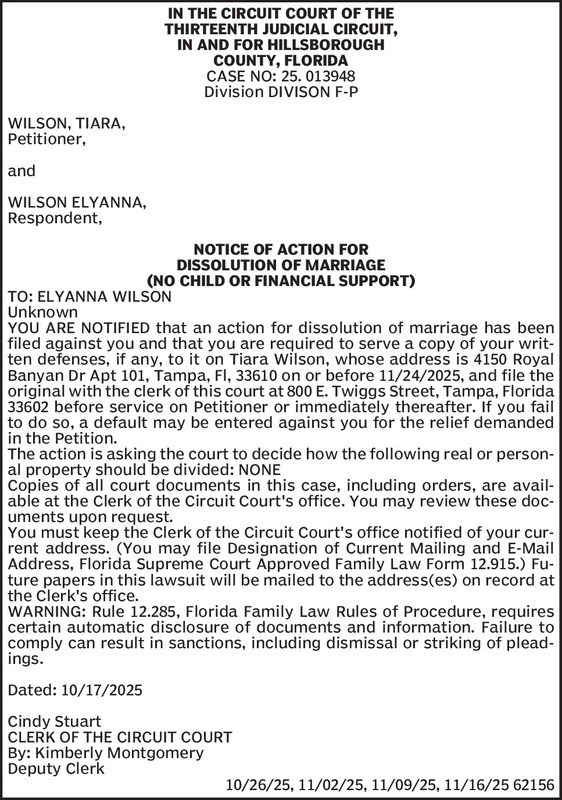 IN THE CIRCUIT COURT OF THE THIRTEENTH JUDICIAL CIRCUIT, IN AND FOR HILLSBOROUGH COUNTY, FLORIDA
CASE NO: 25. 013948
Division DIVISON F-P

WILSON, TIARA,
Petitioner,

and

WILSON ELYANNA,
Respondent,

NOTICE OF ACTION FOR DISSOLUTION OF MARRIAGE (NO CHILD OR FINANCIAL SUPPORT)
TO: ELYANNA WILSON
Unknown
YOU ARE NOTIFIED that an action for dissolution of marriage has been filed against you and that you are required to serve a copy of your written defenses, if any, to it on Tiara Wilson, whose address is 4150 Royal Banyan Dr Apt 101, Tampa, Fl, 33610 on or before 11/24/2025, and file the original with the clerk of this court at 800 E. Twiggs Street, Tampa, Florida 33602 before service on Petitioner or immediately thereafter. If you fail to do so, a default may be entered against you for the relief demanded in the Petition.
The action is asking the court to decide how the following real or personal property should be divided: NONE
Copies of all court documents in this case, including orders, are available at the Clerk of the Circuit Court's office. You may review these documents upon request.
You must keep the Clerk of the Circuit Court's office notified of your current address. (You may file Designation of Current Mailing and E-Mail Address, Florida Supreme Court Approved Family Law Form 12.915.) Future papers in this lawsuit will be mailed to the address(es) on record at the Clerk's office.
WARNING: Rule 12.285, Florida Family Law Rules of Procedure, requires certain automatic disclosure of documents and information. Failure to comply can result in sanctions, including dismissal or striking of pleadings.

Dated: 10/17/2025

Cindy Stuart
CLERK OF THE CIRCUIT COURT
By: Kimberly Montgomery
Deputy Clerk
10/26/25, 11/02/25, 11/09/25, 11/16/25 62156